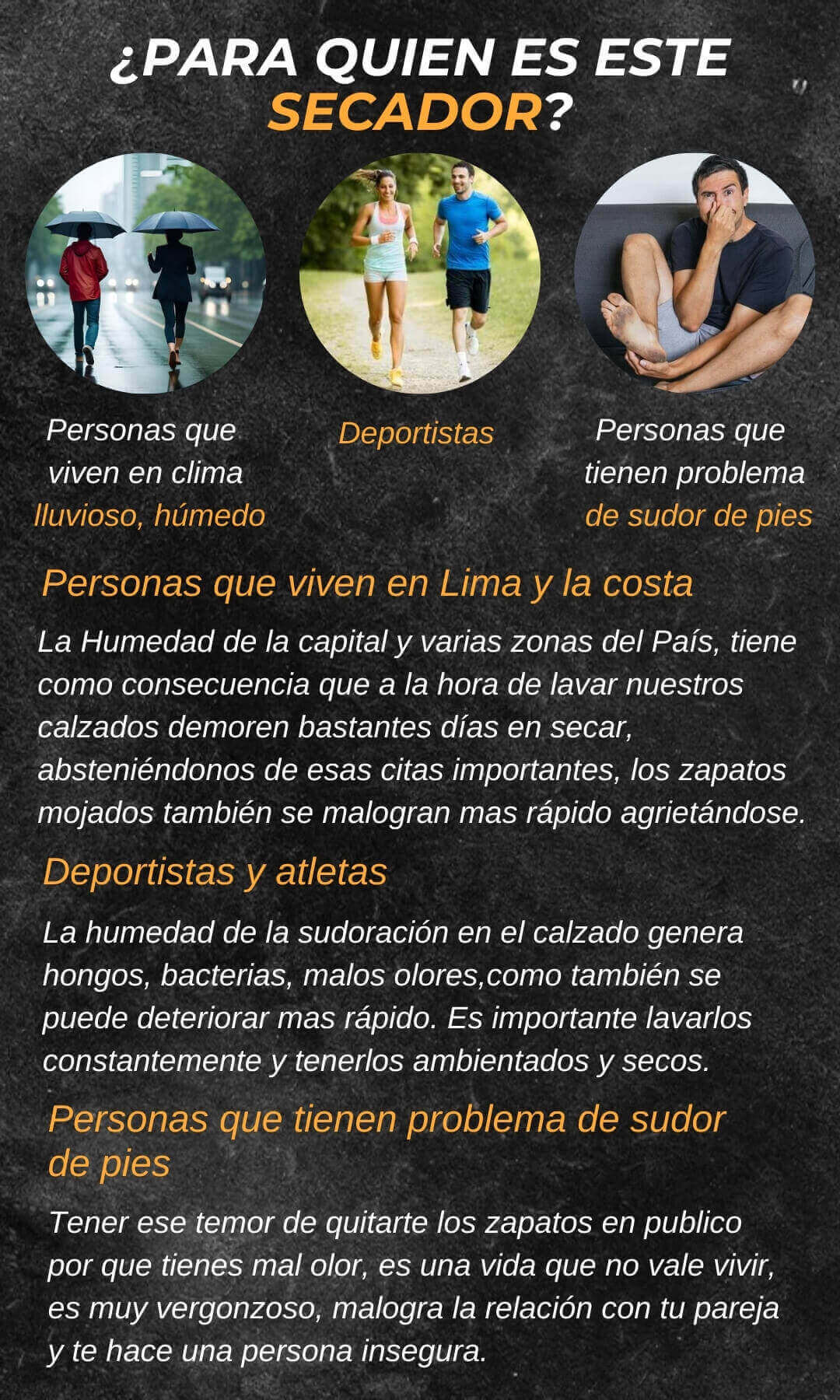 ¿PARA QUIEN ES ESTE SECADOR?

Personas que viven en clima lluvioso, húmedo

Deportistas

Personas que tienen problema de sudor de pies

Personas que viven en Lima y la costa

La Humedad de la capital y varias zonas del País, tiene como consecuencia que a la hora de lavar nuestros calzados demoren bastantes días en secar, absteniéndonos de esas citas importantes, los zapatos mojados también se malogran mas rápido agrietándose.

Deportistas y atletas

La humedad de la sudoración en el calzado genera hongos, bacterias, malos olores,como también se puede deteriorar mas rápido. Es importante lavarlos constantemente y tenerlos ambientados y secos.

Personas que tienen problema de sudor de pies

Tener ese temor de quitarte los zapatos en publico por que tienes mal olor, es una vida que no vale vivir, es muy vergonzoso, malogra la relación con tu pareja y te hace una persona insegura.